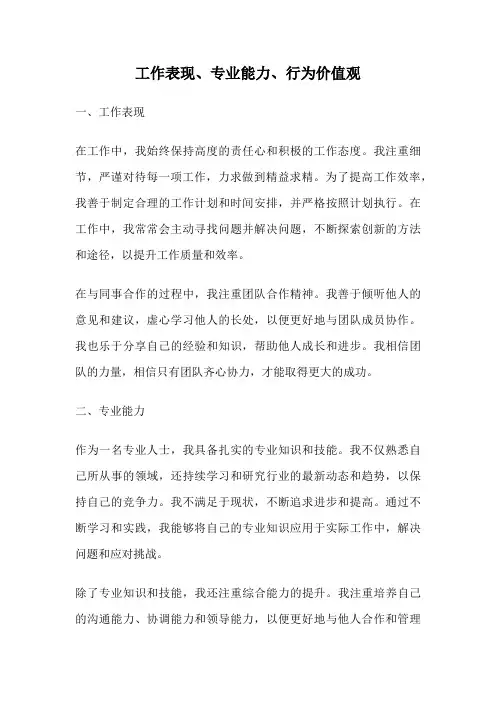 工作表现、专业能力、行为价值观

一、工作表现

在工作中，我始终保持高度的责任心和积极的工作态度。我注重细节，严谨对待每一项工作，力求做到精益求精。为了提高工作效率，我善于制定合理的工作计划和时间安排，并严格按照计划执行。在工作中，我常常会主动寻找问题并解决问题，不断探索创新的方法和途径，以提升工作质量和效率。

在与同事合作的过程中，我注重团队合作精神。我善于倾听他人的意见和建议，虚心学习他人的长处，以便更好地与团队成员协作。我也乐于分享自己的经验和知识，帮助他人成长和进步。我相信团队的力量，相信只有团队齐心协力，才能取得更大的成功。

二、专业能力

作为一名专业人士，我具备扎实的专业知识和技能。我不仅熟悉自己所从事的领域，还持续学习和研究行业的最新动态和趋势，以保持自己的竞争力。我不满足于现状，不断追求进步和提高。通过不断学习和实践，我能够将自己的专业知识应用于实际工作中，解决问题和应对挑战。

除了专业知识和技能，我还注重综合能力的提升。我注重培养自己的沟通能力、协调能力和领导能力，以便更好地与他人合作和管理